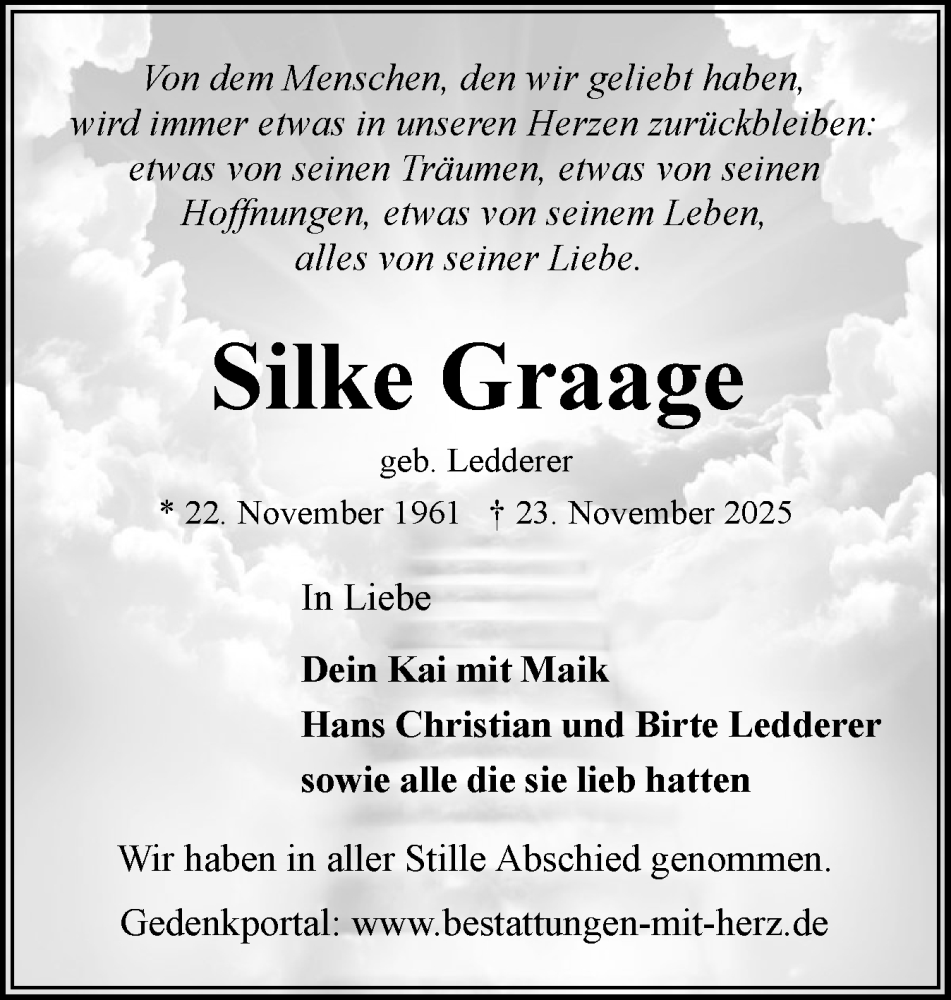 Von dem Menschen, den wir geliebt haben, wird immer etwas in unseren Herzen zurückbleiben: etwas von seinen Träumen, etwas von seinen Hoffnungen, etwas von seinem Leben, alles von seiner Liebe.

Silke Graage

geb. Ledderer

* 22. November 1961 † 23. November 2025

In Liebe

Dein Kai mit Maik
Hans Christian und Birte Ledderer
sowie alle die sie lieb hatten

Wir haben in aller Stille Abschied genommen.

Gedenkportal: www.bestattungen-mit-herz.de